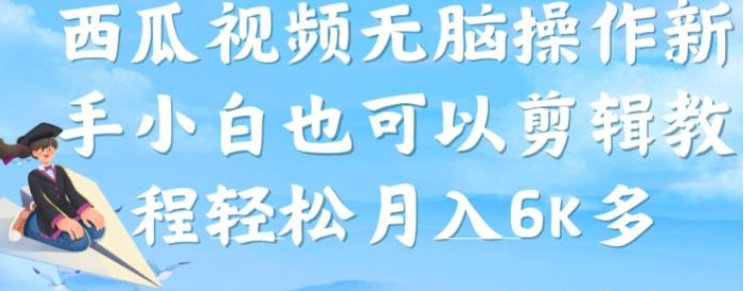 西瓜视频无脑操作新手小白也可以剪辑教程轻松月入6K多